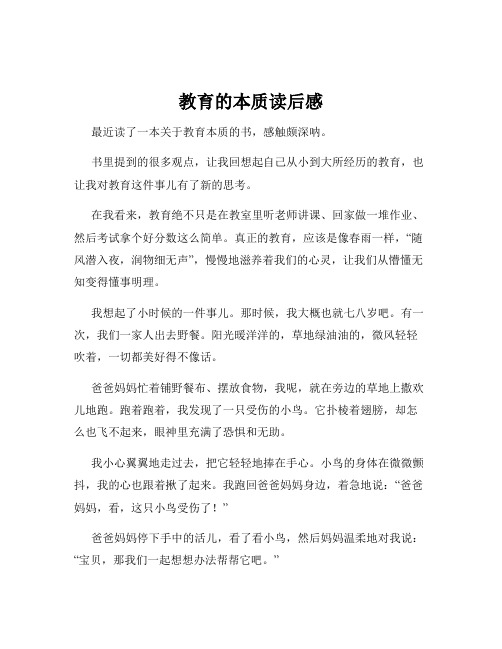 教育的本质读后感

最近读了一本关于教育本质的书，感触颇深呐。

书里提到的很多观点，让我回想起自己从小到大所经历的教育，也让我对教育这件事儿有了新的思考。

在我看来，教育绝不只是在教室里听老师讲课、回家做一堆作业、然后考试拿个好分数这么简单。真正的教育，应该是像春雨一样，“随风潜入夜，润物细无声”，慢慢地滋养着我们的心灵，让我们从懵懂无知变得懂事明理。

我想起了小时候的一件事儿。那时候，我大概也就七八岁吧。有一次，我们一家人出去野餐。阳光暖洋洋的，草地绿油油的，微风轻轻吹着，一切都美好得不像话。

爸爸妈妈忙着铺野餐布、摆放食物，我呢，就在旁边的草地上撒欢儿地跑。跑着跑着，我发现了一只受伤的小鸟。它扑棱着翅膀，却怎么也飞不起来，眼神里充满了恐惧和无助。

我小心翼翼地走过去，把它轻轻地捧在手心。小鸟的身体在微微颤抖，我的心也跟着揪了起来。我跑回爸爸妈妈身边，着急地说：“爸爸妈妈，看，这只小鸟受伤了！”

爸爸妈妈停下手中的活儿，看了看小鸟，然后妈妈温柔地对我说：“宝贝，那我们一起想想办法帮帮它吧。”